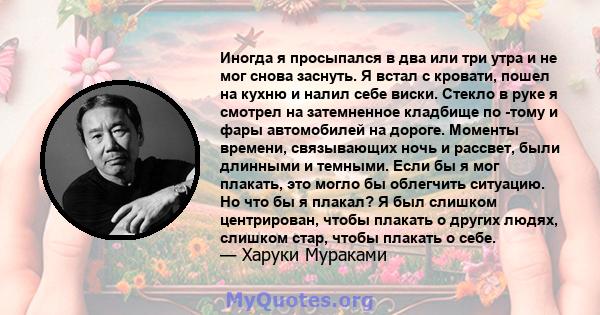 Иногда я просыпался в два или три утра и не мог снова заснуть. Я встал с кровати, пошел на кухню и налил себе виски. Стекло в руке я смотрел на затемненное кладбище по -тому и фары автомобилей на дороге. Моменты времени, связывающих ночь и рассвет, были длинными и темными. Если бы я мог плакать, это могло бы облегчить ситуацию. Но что бы я плакал? Я был слишком центрирован, чтобы плакать о других людях, слишком стар, чтобы плакать о себе.
— Харуки Мураками

MyQuotes.org